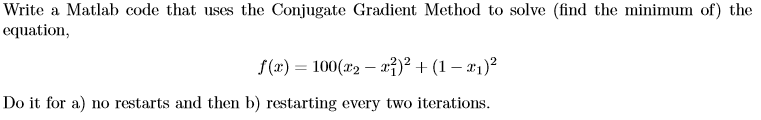 Write a Matlab code that uses the Conjugate Gradient Method to solve (find the minimum of) the equation,

$f(x) = 100(x_2 - x_1^2)^2 + (1 - x_1)^2$

Do it for a) no restarts and then b) restarting every two iterations.